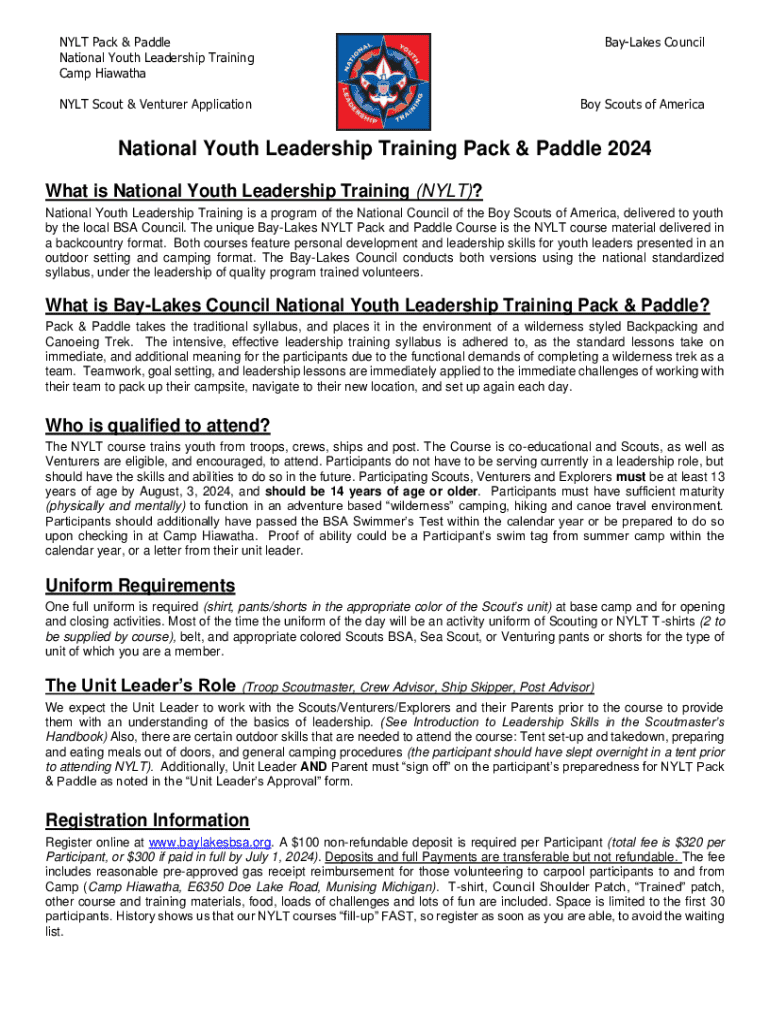 NYLT Pack & Paddle
National Youth Leadership Training
Camp Hiawatha

NYLT Scout & Venturer Application

NATIONAL YOUTH LEADERSHIP TRAINING

Bay-Lakes Council

Boy Scouts of America

National Youth Leadership Training Pack & Paddle 2024

What is National Youth Leadership Training (NYLT)?

National Youth Leadership Training is a program of the National Council of the Boy Scouts of America, delivered to youth by the local BSA Council. The unique Bay-Lakes NYLT Pack and Paddle Course is the NYLT course material delivered in a backcountry format. Both courses feature personal development and leadership skills for youth leaders presented in an outdoor setting and camping format. The Bay-Lakes Council conducts both versions using the national standardized syllabus, under the leadership of quality program trained volunteers.

What is Bay-Lakes Council National Youth Leadership Training Pack & Paddle?

Pack & Paddle takes the traditional syllabus, and places it in the environment of a wilderness styled Backpacking and Canoeing Trek. The intensive, effective leadership training syllabus is adhered to, as the standard lessons take on immediate, and additional meaning for the participants due to the functional demands of completing a wilderness trek as a team. Teamwork, goal setting, and leadership lessons are immediately applied to the immediate challenges of working with their team to pack up their campsite, navigate to their new location, and set up again each day.

Who is qualified to attend?

The NYLT course trains youth from troops, crews, ships and post. The Course is co-educational and Scouts, as well as Venturers are eligible, and encouraged, to attend. Participants do not have to be serving currently in a leadership role, but should have the skills and abilities to do so in the future. Participating Scouts, Venturers and Explorers must be at least 13 years of age by August, 3, 2024, and should be 14 years of age or older. Participants must have sufficient maturity (physically and mentally) to function in an adventure based "wilderness" camping, hiking and canoe travel environment. Participants should additionally have passed the BSA Swimmer's Test within the calendar year or be prepared to do so upon checking in at Camp Hiawatha. Proof of ability could be a Participant's swim tag from summer camp within the calendar year, or a letter from their unit leader.

Uniform Requirements

One full uniform is required (shirt, pants/shorts in the appropriate color of the Scout's unit) at base camp and for opening and closing activities. Most of the time the uniform of the day will be an activity uniform of Scouting or NYLT T-shirts (2 to be supplied by course), belt, and appropriate colored Scouts BSA, Sea Scout, or Venturing pants or shorts for the type of unit of which you are a member.

The Unit Leader's Role (Troop Scoutmaster, Crew Advisor, Ship Skipper, Post Advisor)

We expect the Unit Leader to work with the Scouts/Venturers/Explorers and their Parents prior to the course to provide them with an understanding of the basics of leadership. (See Introduction to Leadership Skills in the Scoutmaster's Handbook) Also, there are certain outdoor skills that are needed to attend the course: Tent set-up and takedown, preparing and eating meals out of doors, and general camping procedures (the participant should have slept overnight in a tent prior to attending NYLT). Additionally, Unit Leader AND Parent must "sign off" on the participant's preparedness for NYLT Pack & Paddle as noted in the "Unit Leader's Approval" form.

Registration Information

Register online at www.baylakesbsa.org. A $100 non-refundable deposit is required per Participant (total fee is $320 per Participant, or $300 if paid in full by July 1, 2024). Deposits and full Payments are transferable but not refundable. The fee includes reasonable pre-approved gas receipt reimbursement for those volunteering to carpool participants to and from Camp (Camp Hiawatha, E6350 Doe Lake Road, Munising Michigan). T-shirt, Council Shoulder Patch, "Trained" patch, other course and training materials, food, loads of challenges and lots of fun are included. Space is limited to the first 30 participants. History shows us that our NYLT courses "fill-up" FAST, so register as soon as you are able, to avoid the waiting list.